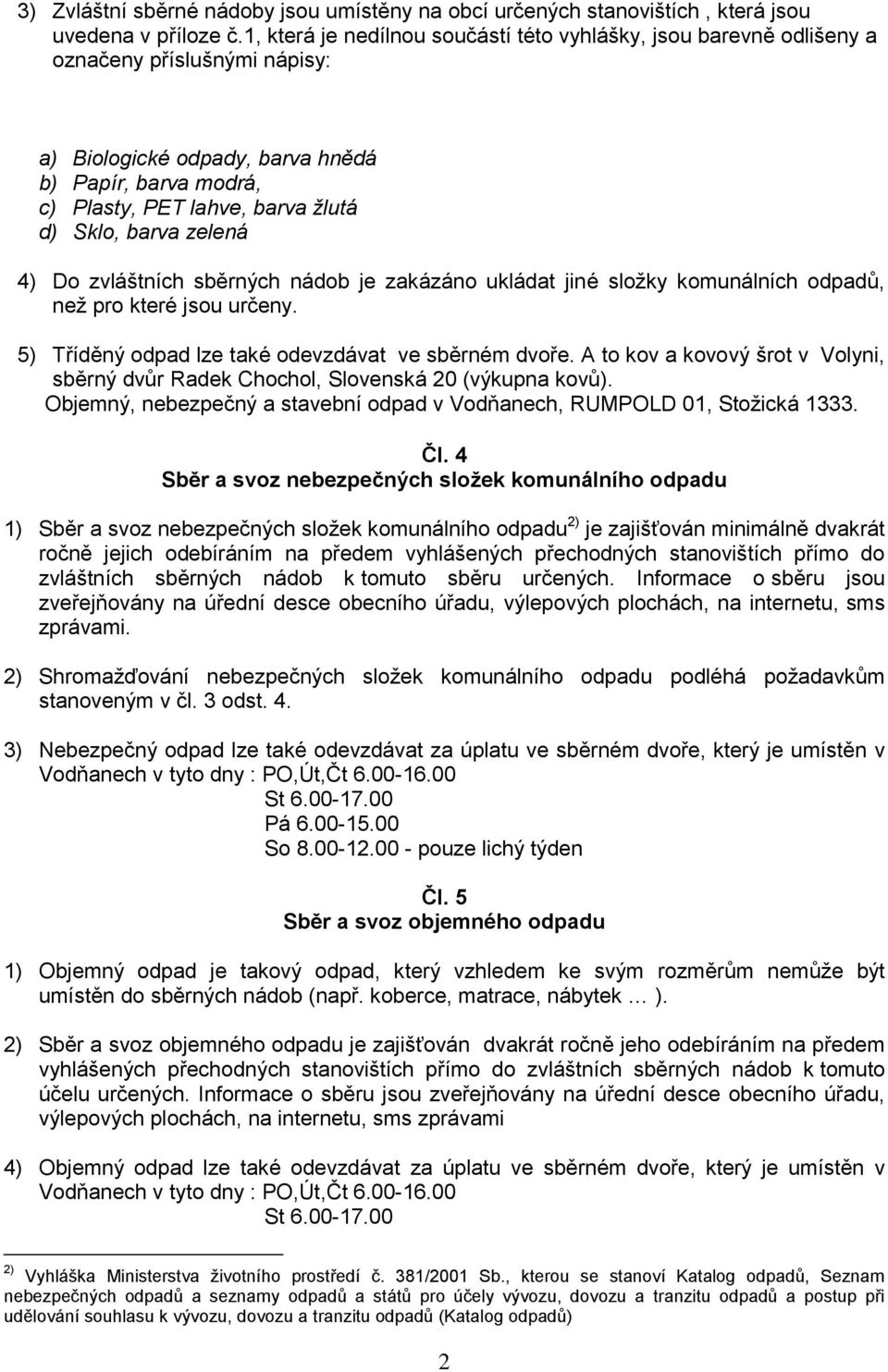 3) Zvláštní sběrné nádoby jsou umístěny na obcí určených stanovištích , která jsou uvedena v příloze č.1, která je nedílnou součástí této vyhlášky, jsou barevně odlišeny a označeny příslušnými nápisy:

a) Biologické odpady, barva hnědá
b) Papír, barva modrá,
c) Plasty, PET lahve, barva žlutá
d) Sklo, barva zelená

4) Do zvláštních sběrných nádob je zakázáno ukládat jiné složky komunálních odpadů, než pro které jsou určeny.

5) Tříděný odpad lze také odevzdávat ve sběrném dvoře. A to kov a kovový šrot v Volyni, sběrný dvůr Radek Chochol, Slovenská 20 (výkupna kovů).
Objemný, nebezpečný a stavební odpad v Vodňanech, RUMPOLD 01, Stožická 1333.

Čl. 4
Sběr a svoz nebezpečných složek komunálního odpadu

1) Sběr a svoz nebezpečných složek komunálního odpadu $^{2)}$ je zajišťován minimálně dvakrát ročně jejich odebíráním na předem vyhlášených přechodných stanovištích přímo do zvláštních sběrných nádob k tomuto sběru určených. Informace o sběru jsou zveřejňovány na úřední desce obecního úřadu, výlepových plochách, na internetu, sms zprávami.

2) Shromažďování nebezpečných složek komunálního odpadu podléhá požadavkům stanoveným v čl. 3 odst. 4.

3) Nebezpečný odpad lze také odevzdávat za úplatu ve sběrném dvoře, který je umístěn v Vodňanech v tyto dny : PO,Út,Čt 6.00-16.00
St 6.00-17.00
Pá 6.00-15.00
So 8.00-12.00 - pouze lichý týden

Čl. 5
Sběr a svoz objemného odpadu

1) Objemný odpad je takový odpad, který vzhledem ke svým rozměrům nemůže být umístěn do sběrných nádob (např. koberce, matrace, nábytek … ).

2) Sběr a svoz objemného odpadu je zajišťován dvakrát ročně jeho odebíráním na předem vyhlášených přechodných stanovištích přímo do zvláštních sběrných nádob k tomuto účelu určených. Informace o sběru jsou zveřejňovány na úřední desce obecního úřadu, výlepových plochách, na internetu, sms zprávami

4) Objemný odpad lze také odevzdávat za úplatu ve sběrném dvoře, který je umístěn v Vodňanech v tyto dny : PO,Út,Čt 6.00-16.00
St 6.00-17.00

$^{2)}$ Vyhláška Ministerstva životního prostředí č. 381/2001 Sb., kterou se stanoví Katalog odpadů, Seznam nebezpečných odpadů a seznamy odpadů a států pro účely vývozu, dovozu a tranzitu odpadů a postup při udělování souhlasu k vývozu, dovozu a tranzitu odpadů (Katalog odpadů)

2